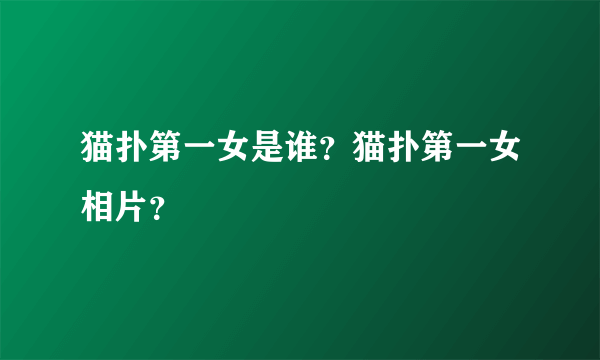 猫扑第一女是谁？猫扑第一女相片？